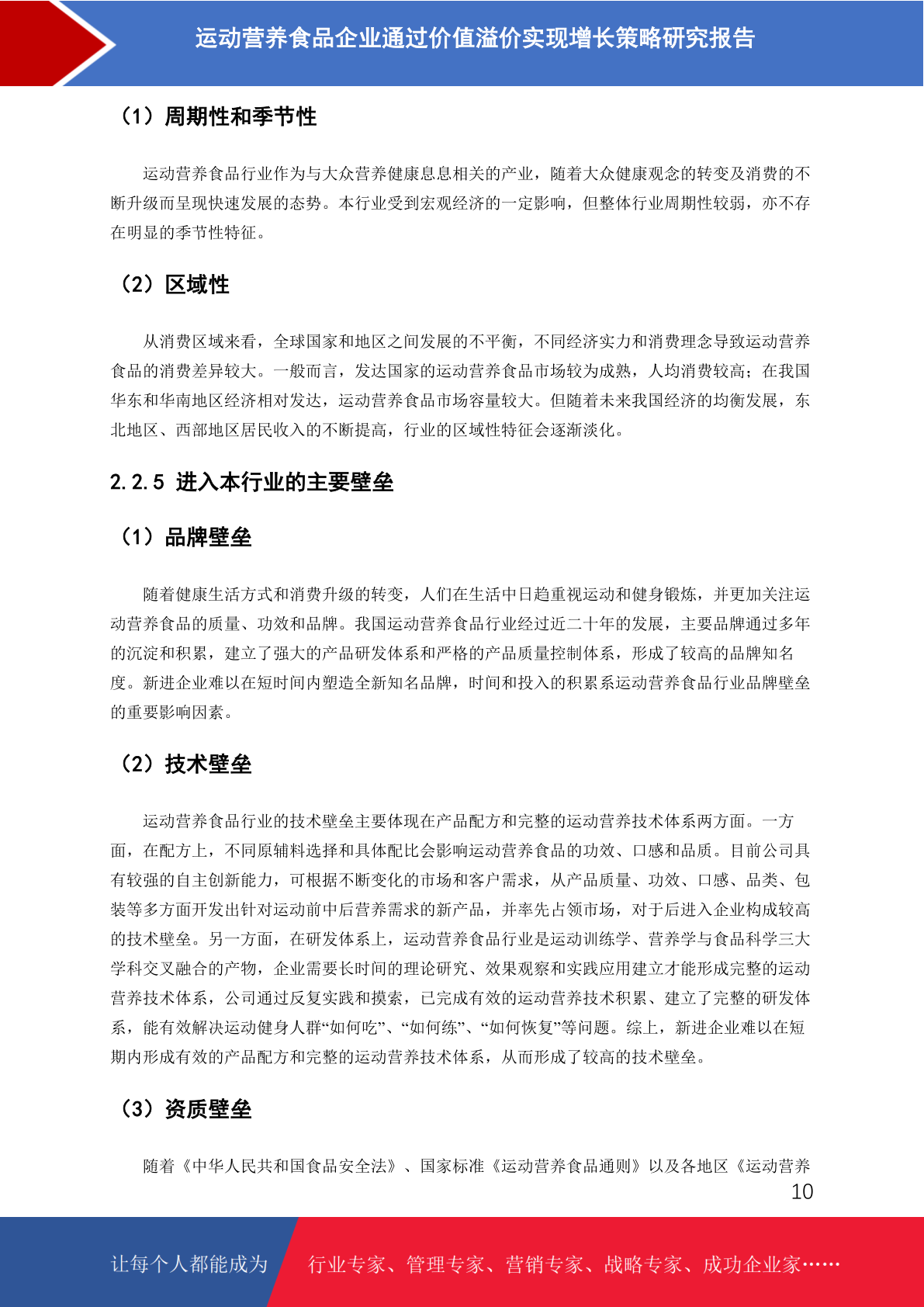 运动营养食品企业通过价值溢价实现增长策略研究报告

（1）周期性和季节性

运动营养食品行业作为与大众营养健康息息相关的产业，随着大众健康观念的转变及消费的不断升级而呈现快速发展的态势。本行业受到宏观经济的一定影响，但整体行业周期性较弱，亦不存在明显的季节性特征。

（2）区域性

从消费区域来看，全球国家和地区之间发展的不平衡，不同经济实力和消费理念导致运动营养食品的消费差异较大。一般而言，发达国家的运动营养食品市场较为成熟，人均消费较高；在我国华东和华南地区经济相对发达，运动营养食品市场容量较大。但随着未来我国经济的均衡发展，东北地区、西部地区居民收入的不断提高，行业的区域性特征会逐渐淡化。

2.2.5 进入本行业的主要壁垒

（1）品牌壁垒

随着健康生活方式和消费升级的转变，人们在生活中日趋重视运动和健身锻炼，并更加关注运动营养食品的质量、功效和品牌。我国运动营养食品行业经过近二十年的发展，主要品牌通过多年的沉淀和积累，建立了强大的产品研发体系和严格的产品质量控制体系，形成了较高的品牌知名度。新进企业难以在短时间内塑造全新知名品牌，时间和投入的积累系运动营养食品行业品牌壁垒的重要影响因素。

（2）技术壁垒

运动营养食品行业的技术壁垒主要体现在产品配方和完整的运动营养技术体系两方面。一方面，在配方上，不同原辅料选择和具体配比会影响运动营养食品的功效、口感和品质。目前公司具有较强的自主创新能力，可根据不断变化的市场和客户需求，从产品质量、功效、口感、品类、包装等多方面开发出针对运动前中后营养需求的新产品，并率先占领市场，对于后进入企业构成较高的技术壁垒。另一方面，在研发体系上，运动营养食品行业是运动训练学、营养学与食品科学三大学科交叉融合的产物，企业需要长时间的理论研究、效果观察和实践应用建立才能形成完整的运动营养技术体系，公司通过反复实践和摸索，已完成有效的运动营养技术积累、建立了完整的研发体系，能有效解决运动健身人群“如何吃”、“如何练”、“如何恢复”等问题。综上，新进企业难以在短期内形成有效的产品配方和完整的运动营养技术体系，从而形成了较高的技术壁垒。

（3）资质壁垒

随着《中华人民共和国食品安全法》、国家标准《运动营养食品通则》以及各地区《运动营养

10

让每个人都能成为 行业专家、管理专家、营销专家、战略专家、成功企业家……